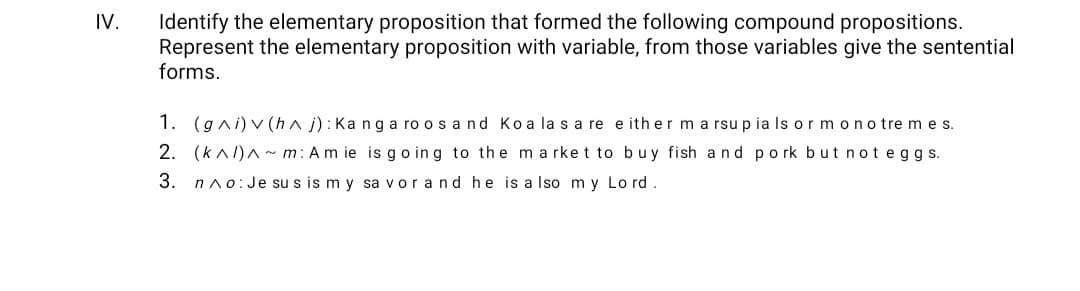 IV. Identify the elementary proposition that formed the following compound propositions. Represent the elementary proposition with variable, from those variables give the sentential forms.

1. $(g \wedge i) \vee (h \wedge j)$: Kangaroos and Koalas are either marsupials or monotremes.
2. $(k \wedge l) \wedge \sim m$: Amie is going to the market to buy fish and pork but not eggs.
3. $n \wedge o$: Jesus is my savor and he is also my Lord.